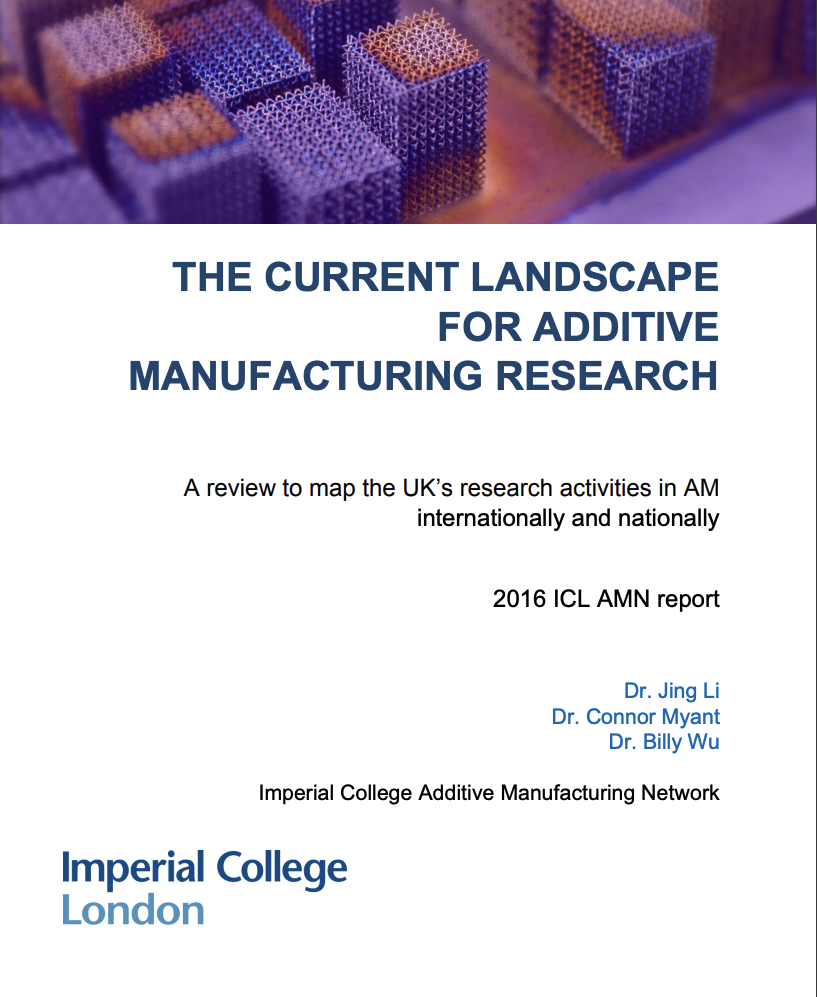 THE CURRENT LANDSCAPE FOR ADDITIVE MANUFACTURING RESEARCH

A review to map the UK's research activities in AM internationally and nationally

2016 ICL AMN report

Dr. Jing Li
Dr. Connor Myant
Dr. Billy Wu

Imperial College Additive Manufacturing Network

Imperial College London